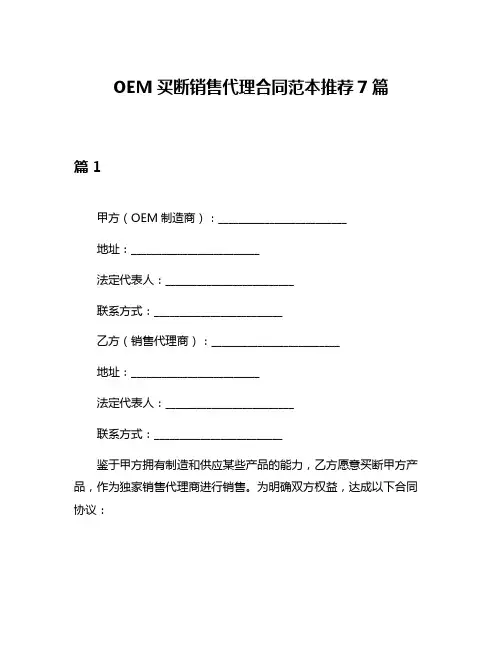 OEM 买断销售代理合同范本推荐 7 篇

篇 1

甲方（OEM 制造商）：________________________

地址：________________________

法定代表人：________________________

联系方式：________________________

乙方（销售代理商）：________________________

地址：________________________

法定代表人：________________________

联系方式：________________________

鉴于甲方拥有制造和供应某些产品的能力，乙方愿意买断甲方产品，作为独家销售代理商进行销售。为明确双方权益，达成以下合同协议：